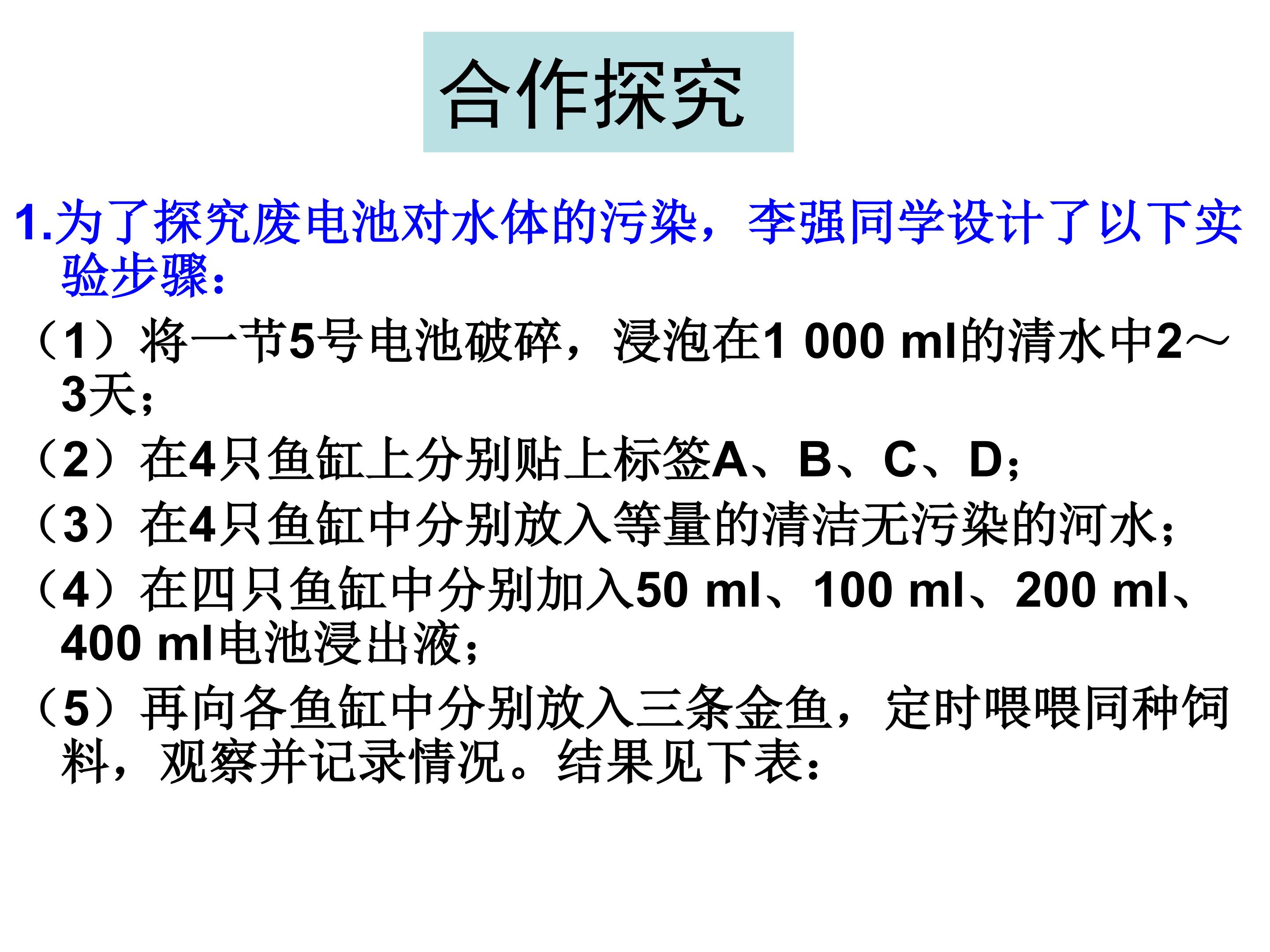 合作探究

1.为了探究废电池对水体的污染，李强同学设计了以下实验步骤：

（1）将一节5号电池破碎，浸泡在1 000 ml的清水中2～3天；

（2）在4只鱼缸上分别贴上标签A、B、C、D；

（3）在4只鱼缸中分别放入等量的清洁无污染的河水；

（4）在四只鱼缸中分别加入50 ml、100 ml、200 ml、400 ml电池浸出液；

（5）再向各鱼缸中分别放入三条金鱼，定时喂喂同种饲料，观察并记录情况。结果见下表：